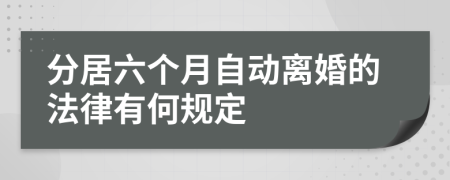 分居六个月自动离婚的法律有何规定